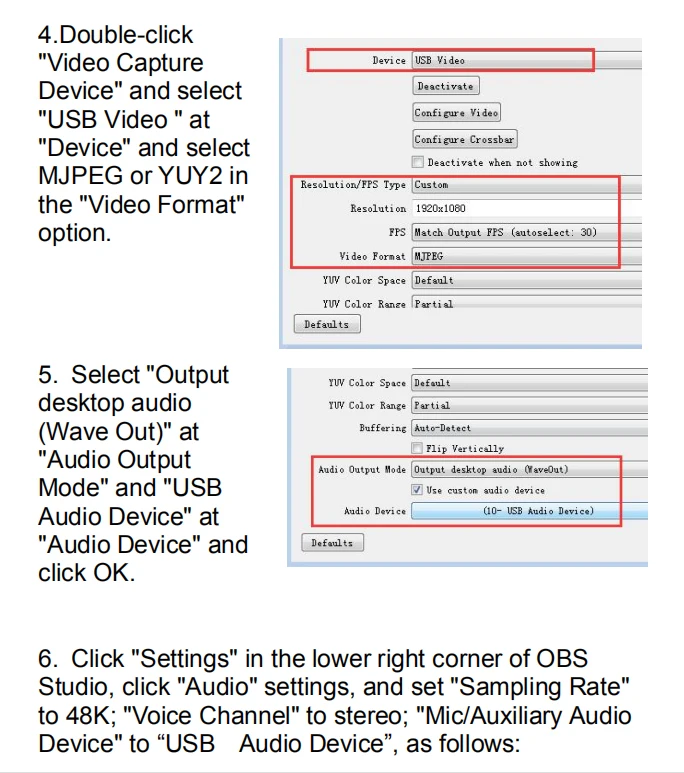 4.Double-click "Video Capture Device" and select "USB Video " at "Device" and select MJPEG or YUY2 in the "Video Format" option.

Device USB Video
Deactivate
Configure Video
Configure Crossbar
Deactivate when not showing
Resolution/FPS Type Custom
Resolution 1920x1080
FPS Match Output FPS (autoselect: 30)
Video Format MJPEG
YUV Color Space Default
YUV Color Range Partial
Defaults

5. Select "Output desktop audio (Wave Out)" at "Audio Output Mode" and "USB Audio Device" at "Audio Device" and click OK.

YUV Color Space Default
YUV Color Range Partial
Buffering Auto-Detect
Flip Vertically
Audio Output Mode Output desktop audio (WaveOut)
Use custom audio device
Audio Device (10- USB Audio Device)
Defaults

6. Click "Settings" in the lower right corner of OBS Studio, click "Audio" settings, and set "Sampling Rate" to 48K; "Voice Channel" to stereo; "Mic/Auxiliary Audio Device" to “USB Audio Device”, as follows: